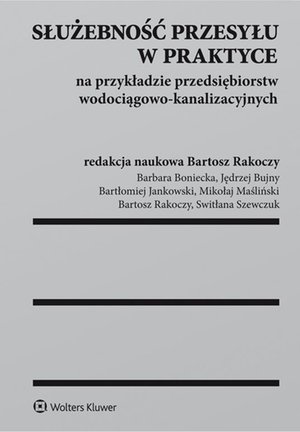 SŁUŻEBNOŚĆ PRZESYŁU W PRAKTYCE

na przykładzie przedsiębiorstw wodociągowo-kanalizacyjnych

redakcja naukowa Bartosz Rakoczy

Barbara Boniecka, Jędrzej Bujny
Bartłomiej Jankowski, Mikołaj Maśliński
Bartosz Rakoczy, Switłana Szewczuk

Wolters Kluwer